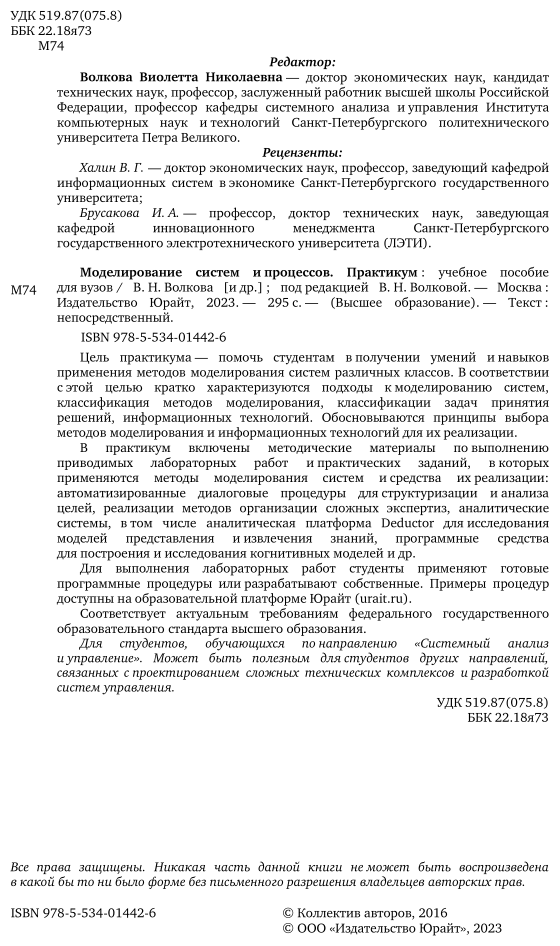 УДК 519.87(075.8)
ББК 22.18я73
М74

Редактор:

Волкова Виолетта Николаевна — доктор экономических наук, кандидат технических наук, профессор, заслуженный работник высшей школы Российской Федерации, профессор кафедры системного анализа и управления Института компьютерных наук и технологий Санкт-Петербургского политехнического университета Петра Великого.

Рецензенты:

Халин В. Г. — доктор экономических наук, профессор, заведующий кафедрой информационных систем в экономике Санкт-Петербургского государственного университета;

Брусакова И. А. — профессор, доктор технических наук, заведующая кафедрой инновационного менеджмента Санкт-Петербургского государственного электротехнического университета (ЛЭТИ).

М74 Моделирование систем и процессов. Практикум : учебное пособие для вузов / В. Н. Волкова [и др.] ; под редакцией В. Н. Волковой. — Москва : Издательство Юрайт, 2023. — 295 с. — (Высшее образование). — Текст : непосредственный.

ISBN 978-5-534-01442-6

Цель практикума — помочь студентам в получении умений и навыков применения методов моделирования систем различных классов. В соответствии с этой целью кратко характеризуются подходы к моделированию систем, классификация методов моделирования, классификации задач принятия решений, информационных технологий. Обосновываются принципы выбора методов моделирования и информационных технологий для их реализации.

В практикум включены методические материалы по выполнению приводимых лабораторных работ и практических заданий, в которых применяются методы моделирования систем и средства их реализации: автоматизированные диалоговые процедуры для структуризации и анализа целей, реализации методов организации сложных экспертиз, аналитические системы, в том числе аналитическая платформа Deductor для исследования моделей представления и извлечения знаний, программные средства для построения и исследования когнитивных моделей и др.

Для выполнения лабораторных работ студенты применяют готовые программные процедуры или разрабатывают собственные. Примеры процедур доступны на образовательной платформе Юрайт (urait.ru).

Соответствует актуальным требованиям федерального государственного образовательного стандарта высшего образования.

Для студентов, обучающихся по направлению «Системный анализ и управление». Может быть полезным для студентов других направлений, связанных с проектированием сложных технических комплексов и разработкой систем управления.

УДК 519.87(075.8)
ББК 22.18я73

Все права защищены. Никакая часть данной книги не может быть воспроизведена в какой бы то ни было форме без письменного разрешения владельцев авторских прав.

ISBN 978-5-534-01442-6
© Коллектив авторов, 2016
© ООО «Издательство Юрайт», 2023